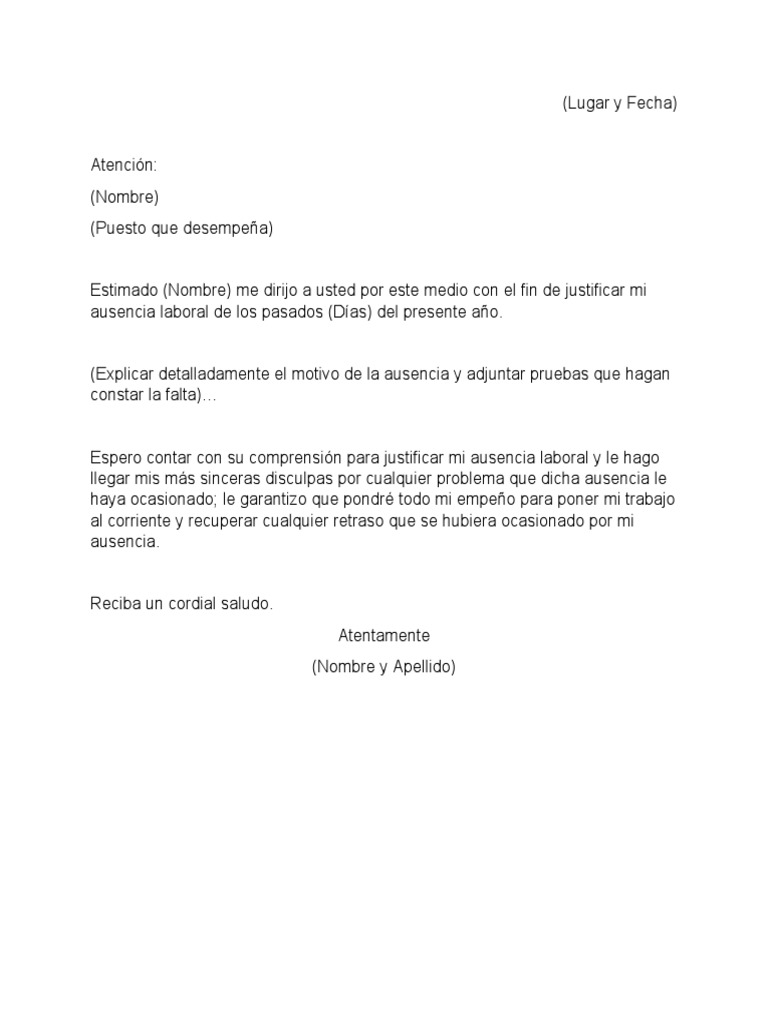 (Lugar y Fecha)

Atención:

(Nombre)

(Puesto que desempeña)

Estimado (Nombre) me dirijo a usted por este medio con el fin de justificar mi ausencia laboral de los pasados (Días) del presente año.

(Explicar detalladamente el motivo de la ausencia y adjuntar pruebas que hagan constar la falta)…

Espero contar con su comprensión para justificar mi ausencia laboral y le hago llegar mis más sinceras disculpas por cualquier problema que dicha ausencia le haya ocasionado; le garantizo que pondré todo mi empeño para poner mi trabajo al corriente y recuperar cualquier retraso que se hubiera ocasionado por mi ausencia.

Reciba un cordial saludo.

Atentamente

(Nombre y Apellido)